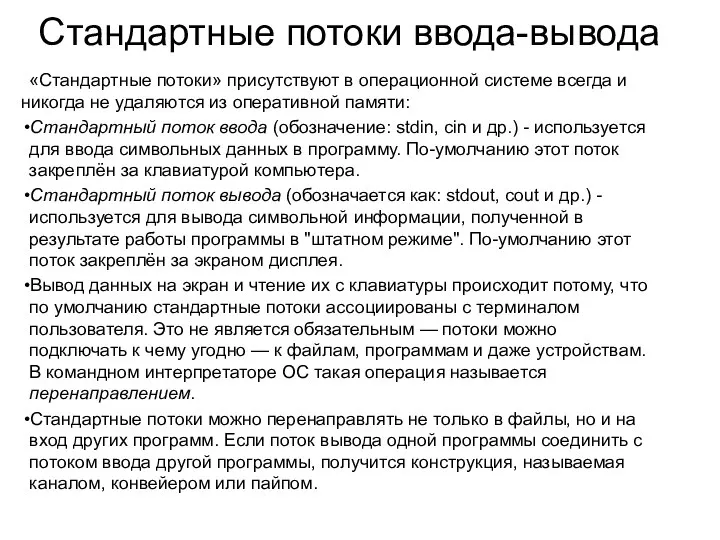 Стандартные потоки ввода-вывода

«Стандартные потоки» присутствуют в операционной системе всегда и никогда не удаляются из оперативной памяти:

•Стандартный поток ввода (обозначение: stdin, cin и др.) - используется для ввода символьных данных в программу. По-умолчанию этот поток закреплён за клавиатурой компьютера.

•Стандартный поток вывода (обозначается как: stdout, cout и др.) - используется для вывода символьной информации, полученной в результате работы программы в "штатном режиме". По-умолчанию этот поток закреплён за экраном дисплея.

•Вывод данных на экран и чтение их с клавиатуры происходит потому, что по умолчанию стандартные потоки ассоциированы с терминалом пользователя. Это не является обязательным — потоки можно подключать к чему угодно — к файлам, программам и даже устройствам. В командном интерпретаторе ОС такая операция называется перенаправлением.

•Стандартные потоки можно перенаправлять не только в файлы, но и на вход других программ. Если поток вывода одной программы соединить с потоком ввода другой программы, получится конструкция, называемая каналом, конвейером или пайпом.